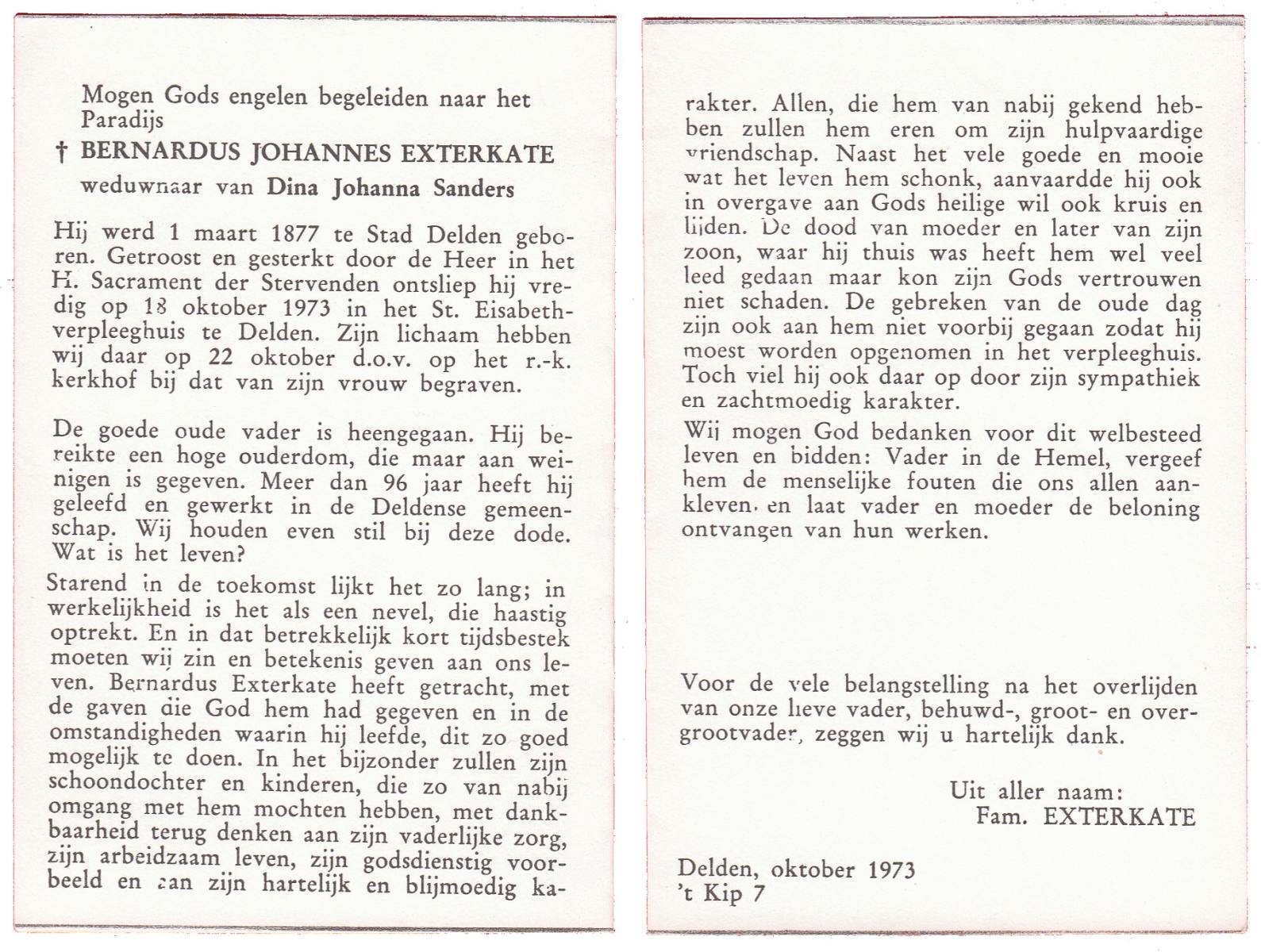 Mogen Gods engelen begeleiden naar het Paradijs

† BERNARDUS JOHANNES EXTERKATE

weduwnaar van Dina Johanna Sanders

Hij werd 1 maart 1877 te Stad Delden geboren. Getroost en gesterkt door de Heer in het H. Sacrament der Stervenden ontsliep hij vredig op 18 oktober 1973 in het St. Eisabethverpleeghuis te Delden. Zijn lichaam hebben wij daar op 22 oktober d.o.v. op het r.-k. kerkhof bij dat van zijn vrouw begraven.

De goede oude vader is heengegaan. Hij bereikte een hoge ouderdom, die maar aan weinigen is gegeven. Meer dan 96 jaar heeft hij geleefd en gewerkt in de Deldense gemeenschap. Wij houden even stil bij deze dode. Wat is het leven?

Starend in de toekomst lijkt het zo lang; in werkelijkheid is het als een nevel, die haastig optrekt. En in dat betrekkelijk kort tijdsbestek moeten wij zin en betekenis geven aan ons leven. Bernardus Exterkate heeft getracht, met de gaven die God hem had gegeven en in de omstandigheden waarin hij leefde, dit zo goed mogelijk te doen. In het bijzonder zullen zijn schoondochter en kinderen, die zo van nabij omgang met hem mochten hebben, met dankbaarheid terug denken aan zijn vaderlijke zorg, zijn arbeidzaam leven, zijn godsdienstig voorbeeld en aan zijn hartelijk en blijmoedig karakter. Allen, die hem van nabij gekend hebben zullen hem eren om zijn hulpvaardige vriendschap. Naast het vele goede en mooie wat het leven hem schonk, aanvaardde hij ook in overgave aan Gods heilige wil ook kruis en lijden. De dood van moeder en later van zijn zoon, waar hij thuis was heeft hem wel veel leed gedaan maar kon zijn Gods vertrouwen niet schaden. De gebreken van de oude dag zijn ook aan hem niet voorbij gegaan zodat hij moest worden opgenomen in het verpleeghuis. Toch viel hij ook daar op door zijn sympathiek en zachtmoedig karakter.

Wij mogen God bedanken voor dit welbesteed leven en bidden: Vader in de Hemel, vergeef hem de menselijke fouten die ons allen aankleven. en laat vader en moeder de beloning ontvangen van hun werken.

Voor de vele belangstelling na het overlijden van onze lieve vader, behuwd-, groot- en overgrootvader, zeggen wij u hartelijk dank.

Uit aller naam:
Fam. EXTERKATE

Delden, oktober 1973
't Kip 7